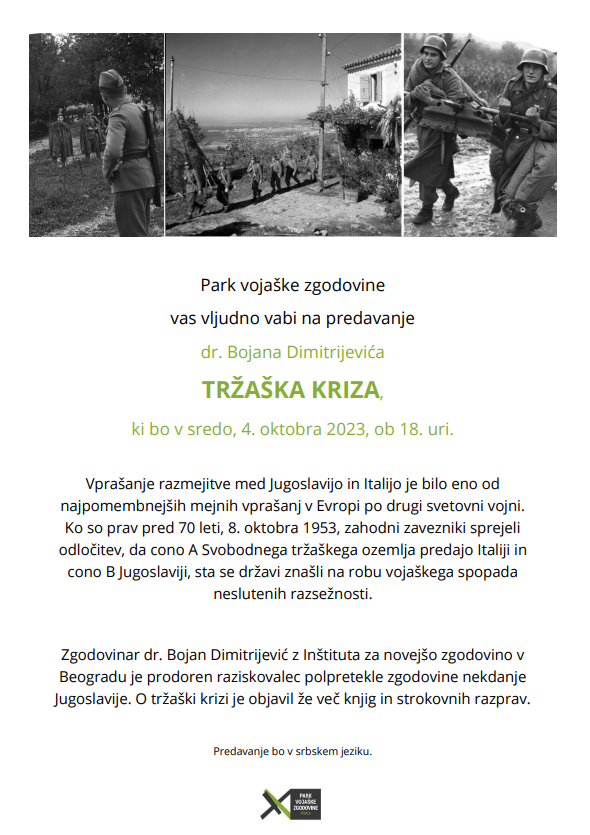 Park vojaške zgodovine

vas vljudno vabi na predavanje

dr. Bojana Dimitrijevića

TRŽAŠKA KRIZA,

ki bo v sredo, 4. oktobra 2023, ob 18. uri.

Vprašanje razmejitve med Jugoslavijo in Italijo je bilo eno od najpomembnejših mejnih vprašanj v Evropi po drugi svetovni vojni. Ko so prav pred 70 leti, 8. oktobra 1953, zahodni zavezniki sprejeli odločitev, da cono A Svobodnega tržaškega ozemlja predajo Italiji in cono B Jugoslaviji, sta se državi znašli na robu vojaškega spopada neslutenih razsežnosti.

Zgodovinar dr. Bojan Dimitrijević z Inštituta za novejšo zgodovino v Beogradu je prodoren raziskovalec polpretekle zgodovine nekdanje Jugoslavije. O tržaški krizi je objavil že več knjig in strokovnih razprav.

Predavanje bo v srbskem jeziku.

PARK VOJAŠKE ZGODOVINE PIVKA